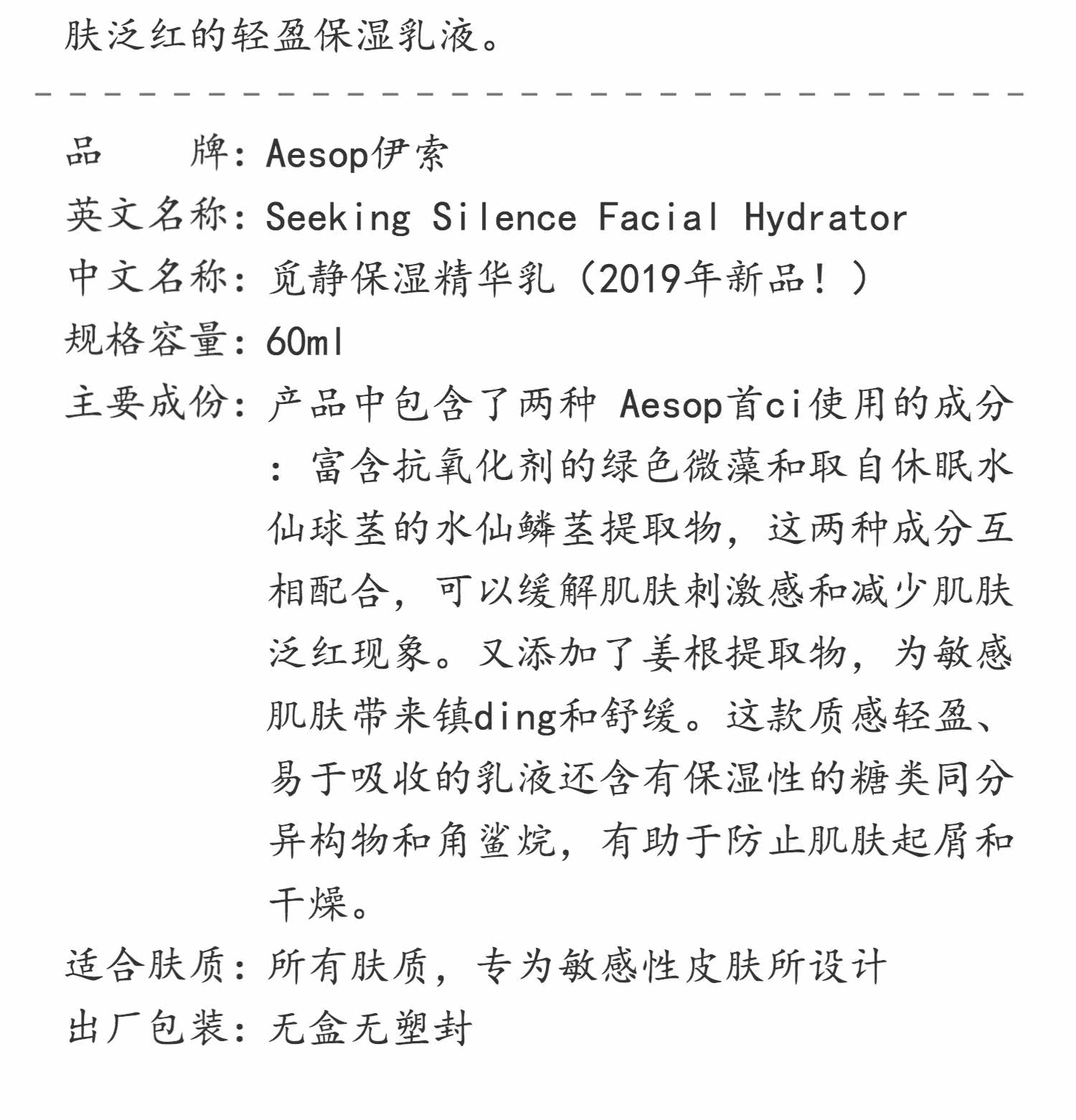 肤泛红的轻盈保湿乳液。

品　　牌：Aesop伊索
英文名称：Seeking Silence Facial Hydrator
中文名称：觅静保湿精华乳（2019年新品！）
规格容量：60ml
主要成份：产品中包含了两种 Aesop首ci使用的成分：富含抗氧化剂的绿色微藻和取自休眠水仙球茎的水仙鳞茎提取物，这两种成分互相配合，可以缓解肌肤刺激感和减少肌肤泛红现象。又添加了姜根提取物，为敏感肌肤带来镇ding和舒缓。这款质感轻盈、易于吸收的乳液还含有保湿性的糖类同分异构物和角鲨烷，有助于防止肌肤起屑和干燥。
适合肤质：所有肤质，专为敏感性皮肤所设计
出厂包装：无盒无塑封